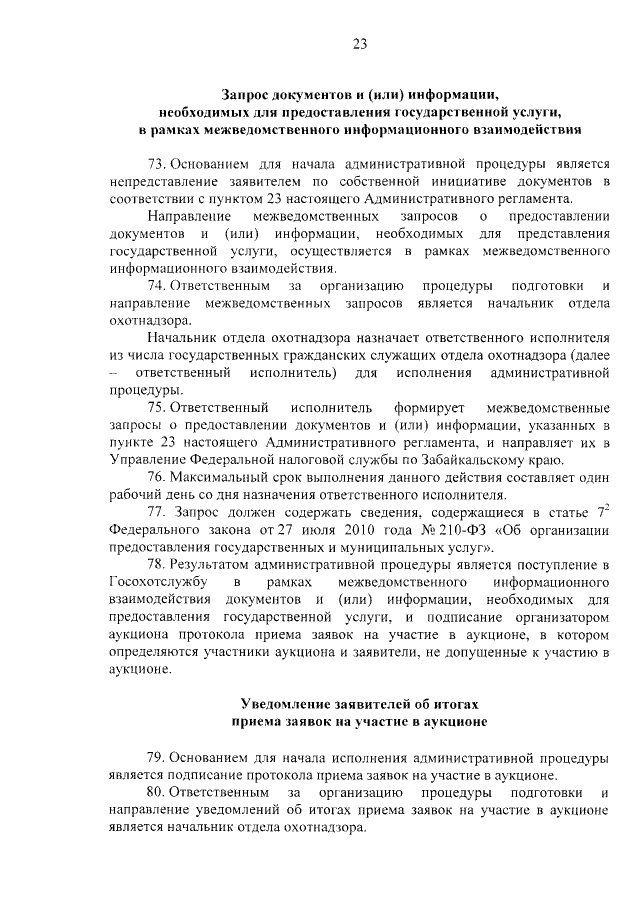 23

Запрос документов и (или) информации, необходимых для предоставления государственной услуги, в рамках межведомственного информационного взаимодействия

73. Основанием для начала административной процедуры является непредставление заявителем по собственной инициативе документов в соответствии с пунктом 23 настоящего Административного регламента.

Направление межведомственных запросов о предоставлении документов и (или) информации, необходимых для представления государственной услуги, осуществляется в рамках межведомственного информационного взаимодействия.

74. Ответственным за организацию процедуры подготовки и направление межведомственных запросов является начальник отдела охотнадзора.

Начальник отдела охотнадзора назначает ответственного исполнителя из числа государственных гражданских служащих отдела охотнадзора (далее – ответственный исполнитель) для исполнения административной процедуры.

75. Ответственный исполнитель формирует межведомственные запросы о предоставлении документов и (или) информации, указанных в пункте 23 настоящего Административного регламента, и направляет их в Управление Федеральной налоговой службы по Забайкальскому краю.

76. Максимальный срок выполнения данного действия составляет один рабочий день со дня назначения ответственного исполнителя.

77. Запрос должен содержать сведения, содержащиеся в статье $7^2$ Федерального закона от 27 июля 2010 года № 210-ФЗ «Об организации предоставления государственных и муниципальных услуг».

78. Результатом административной процедуры является поступление в Госохотслужбу в рамках межведомственного информационного взаимодействия документов и (или) информации, необходимых для предоставления государственной услуги, и подписание организатором аукциона протокола приема заявок на участие в аукционе, в котором определяются участники аукциона и заявители, не допущенные к участию в аукционе.

Уведомление заявителей об итогах приема заявок на участие в аукционе

79. Основанием для начала исполнения административной процедуры является подписание протокола приема заявок на участие в аукционе.

80. Ответственным за организацию процедуры подготовки и направление уведомлений об итогах приема заявок на участие в аукционе является начальник отдела охотнадзора.